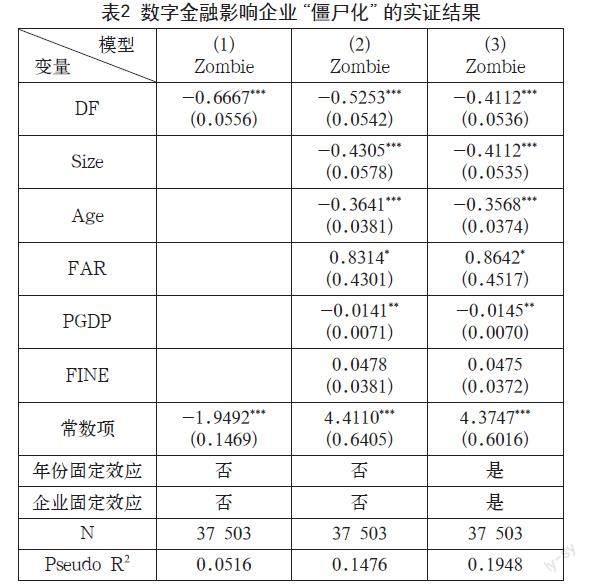 表2 数字金融影响企业“僵尸化”的实证结果

| 模型 变量 | (1) Zombie | (2) Zombie | (3) Zombie |
|---|---|---|---|
| DF | $-0.6667^{***}$ (0.0556) | $-0.5253^{***}$ (0.0542) | $-0.4112^{***}$ (0.0536) |
| Size | | $-0.4305^{***}$ (0.0578) | $-0.4112^{***}$ (0.0535) |
| Age | | $-0.3641^{***}$ (0.0381) | $-0.3568^{***}$ (0.0374) |
| FAR | | $0.8314^{*}$ (0.4301) | $0.8642^{*}$ (0.4517) |
| PGDP | | $-0.0141^{**}$ (0.0071) | $-0.0145^{**}$ (0.0070) |
| FINE | | 0.0478 (0.0381) | 0.0475 (0.0372) |
| 常数项 | $-1.9492^{***}$ (0.1469) | $4.4110^{***}$ (0.6405) | $4.3747^{***}$ (0.6016) |
| 年份固定效应 | 否 | 否 | 是 |
| 企业固定效应 | 否 | 否 | 是 |
| N | 37 503 | 37 503 | 37 503 |
| Pseudo $R^2$ | 0.0516 | 0.1476 | 0.1948 |